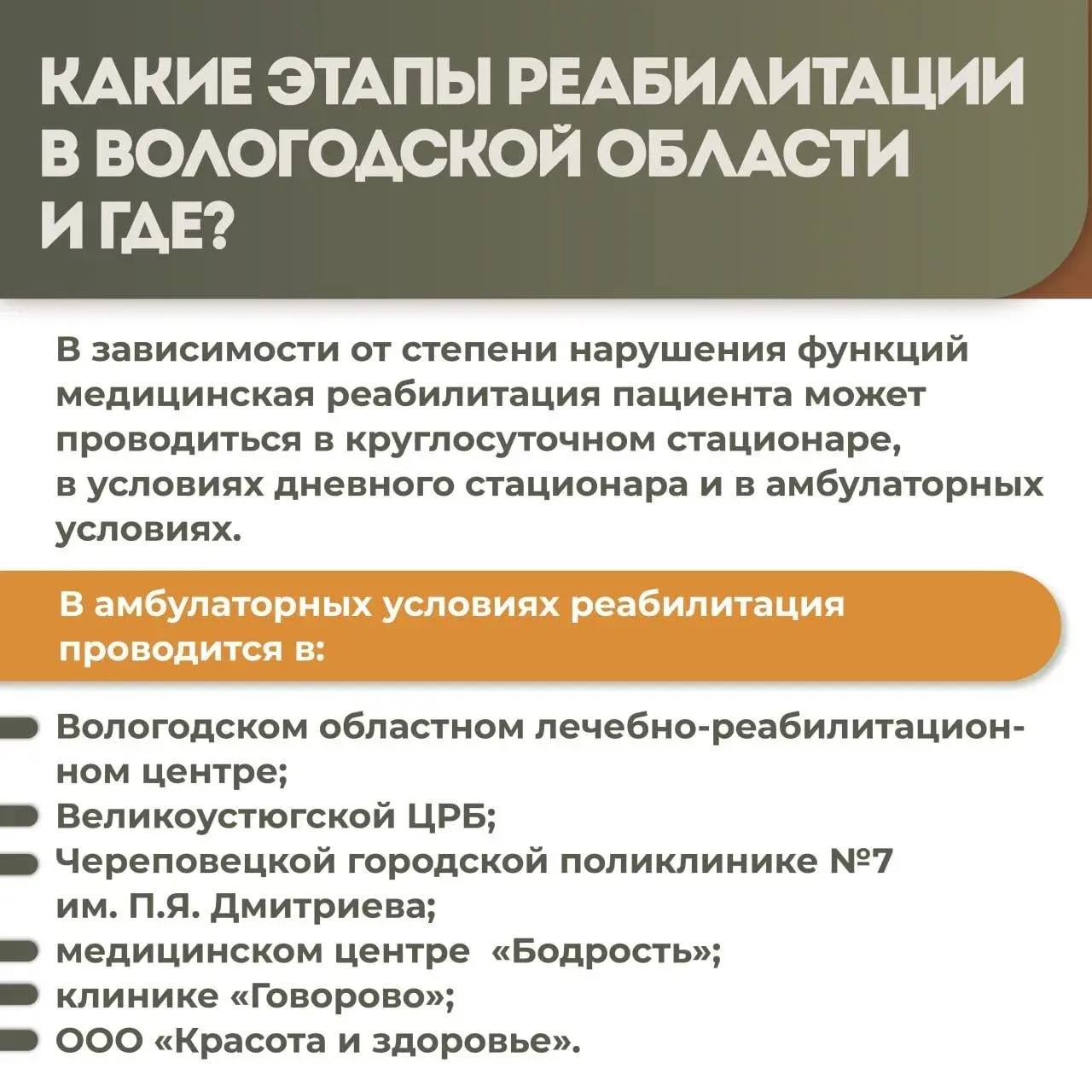 КАКИЕ ЭТАПЫ РЕАБИЛИТАЦИИ В ВОЛОГОДСКОЙ ОБЛАСТИ И ГДЕ?

В зависимости от степени нарушения функций медицинская реабилитация пациента может проводиться в круглосуточном стационаре, в условиях дневного стационара и в амбулаторных условиях.

В амбулаторных условиях реабилитация проводится в:

Вологодском областном лечебно-реабилитационном центре;
Великоустюгской ЦРБ;
Череповецкой городской поликлинике №7 им. П.Я. Дмитриева;
медицинском центре «Бодрость»;
клинике «Говорово»;
ООО «Красота и здоровье».